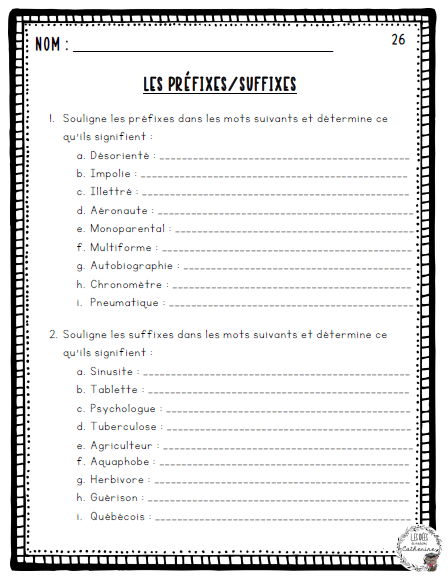 NOM : ____________________ 26

LES PRÉFIXES/SUFFIXES

1. Souligne les préfixes dans les mots suivants et détermine ce qu'ils signifient :
a. Désorienté : ____________________
b. Impolie : ____________________
c. Illettré : ____________________
d. Aéronaute : ____________________
e. Monoparental : ____________________
f. Multiforme : ____________________
g. Autobiographie : ____________________
h. Chronomètre : ____________________
i. Pneumatique : ____________________

2. Souligne les suffixes dans les mots suivants et détermine ce qu'ils signifient :
a. Sinusite : ____________________
b. Tablette : ____________________
c. Psychologue : ____________________
d. Tuberculose : ____________________
e. Agriculteur : ____________________
f. Aquaphobe : ____________________
g. Herbivore : ____________________
h. Guérison : ____________________
i. Québécois : ____________________

LES IDÉES de madame Catherine